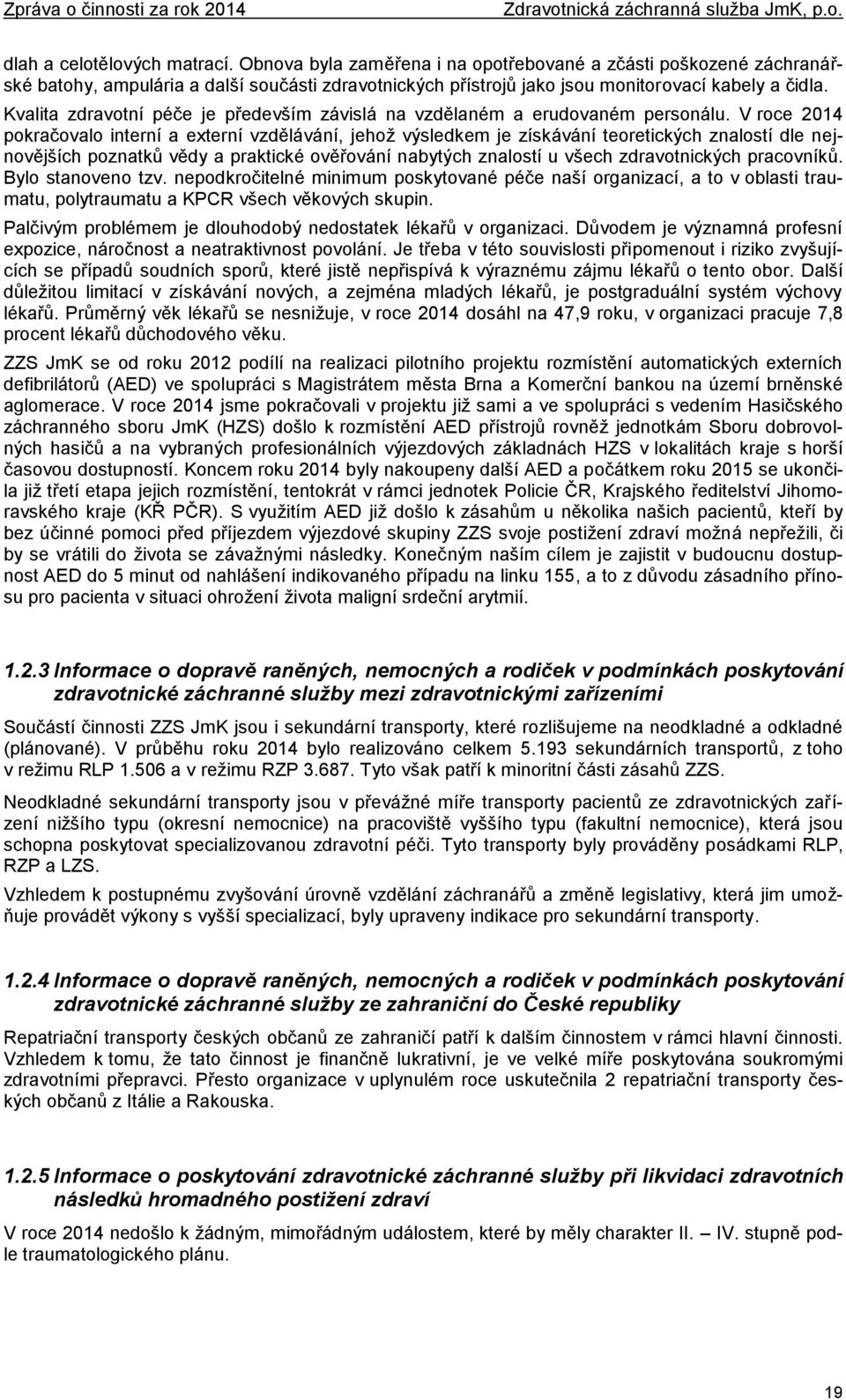 Zpráva o činnosti za rok 2014 Zdravotnická záchranná služba JmK, p.o.

dlah a celotělových matrací. Obnova byla zaměřena i na opotřebované a zčásti poškozené záchranářské batohy, ampulária a další součásti zdravotnických přístrojů jako jsou monitorovací kabely a čidla.

Kvalita zdravotní péče je především závislá na vzdělaném a erudovaném personálu. V roce 2014 pokračovalo interní a externí vzdělávání, jehož výsledkem je získávání teoretických znalostí dle nejnovějších poznatků vědy a praktické ověřování nabytých znalostí u všech zdravotnických pracovníků. Bylo stanoveno tzv. nepodkročitelné minimum poskytované péče naší organizací, a to v oblasti traumatu, polytraumatu a KPCR všech věkových skupin.

Palčivým problémem je dlouhodobý nedostatek lékařů v organizaci. Důvodem je významná profesní expozice, náročnost a neatraktivnost povolání. Je třeba v této souvislosti připomenout i riziko zvyšujících se případů soudních sporů, které jistě nepřispívá k výraznému zájmu lékařů o tento obor. Další důležitou limitací v získávání nových, a zejména mladých lékařů, je postgraduální systém výchovy lékařů. Průměrný věk lékařů se nesnižuje, v roce 2014 dosáhl na 47,9 roku, v organizaci pracuje 7,8 procent lékařů důchodového věku.

ZZS JmK se od roku 2012 podílí na realizaci pilotního projektu rozmístění automatických externích defibrilátorů (AED) ve spolupráci s Magistrátem města Brna a Komerční bankou na území brněnské aglomerace. V roce 2014 jsme pokračovali v projektu již sami a ve spolupráci s vedením Hasičského záchranného sboru JmK (HZS) došlo k rozmístění AED přístrojů rovněž jednotkám Sboru dobrovolných hasičů a na vybraných profesionálních výjezdových základnách HZS v lokalitách kraje s horší časovou dostupností. Koncem roku 2014 byly nakoupeny další AED a počátkem roku 2015 se ukončila již třetí etapa jejich rozmístění, tentokrát v rámci jednotek Policie ČR, Krajského ředitelství Jihomoravského kraje (KŘ PČR). S využitím AED již došlo k zásahům u několika našich pacientů, kteří by bez účinné pomoci před příjezdem výjezdové skupiny ZZS svoje postižení zdraví možná nepřežili, či by se vrátili do života se závažnými následky. Konečným naším cílem je zajistit v budoucnu dostupnost AED do 5 minut od nahlášení indikovaného případu na linku 155, a to z důvodu zásadního přínosu pro pacienta v situaci ohrožení života maligní srdeční arytmií.

1.2.3 Informace o dopravě raněných, nemocných a rodiček v podmínkách poskytování zdravotnické záchranné služby mezi zdravotnickými zařízeními

Součástí činnosti ZZS JmK jsou i sekundární transporty, které rozlišujeme na neodkladné a odkladné (plánované). V průběhu roku 2014 bylo realizováno celkem 5.193 sekundárních transportů, z toho v režimu RLP 1.506 a v režimu RZP 3.687. Tyto však patří k minoritní části zásahů ZZS.

Neodkladné sekundární transporty jsou v převážné míře transporty pacientů ze zdravotnických zařízení nižšího typu (okresní nemocnice) na pracoviště vyššího typu (fakultní nemocnice), která jsou schopna poskytovat specializovanou zdravotní péči. Tyto transporty byly prováděny posádkami RLP, RZP a LZS.

Vzhledem k postupnému zvyšování úrovně vzdělání záchranářů a změně legislativy, která jim umožňuje provádět výkony s vyšší specializací, byly upraveny indikace pro sekundární transporty.

1.2.4 Informace o dopravě raněných, nemocných a rodiček v podmínkách poskytování zdravotnické záchranné služby ze zahraniční do České republiky

Repatriační transporty českých občanů ze zahraničí patří k dalším činnostem v rámci hlavní činnosti. Vzhledem k tomu, že tato činnost je finančně lukrativní, je ve velké míře poskytována soukromými zdravotními přepravci. Přesto organizace v uplynulém roce uskutečnila 2 repatriační transporty českých občanů z Itálie a Rakouska.

1.2.5 Informace o poskytování zdravotnické záchranné služby při likvidaci zdravotních následků hromadného postižení zdraví

V roce 2014 nedošlo k žádným, mimořádným událostem, které by měly charakter II. – IV. stupně podle traumatologického plánu.

19